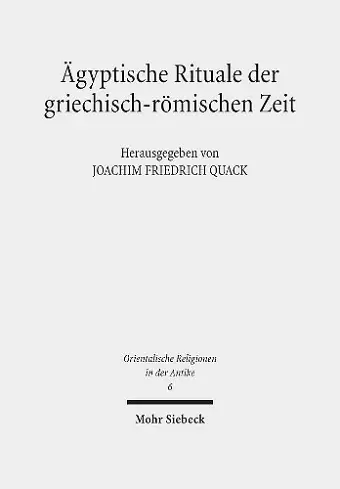 Ägyptische Rituale der griechisch-römischen Zeit

Herausgegeben von
JOACHIM FRIEDRICH QUACK

Orientalische Religionen
in der Antike
6

Mohr Siebeck